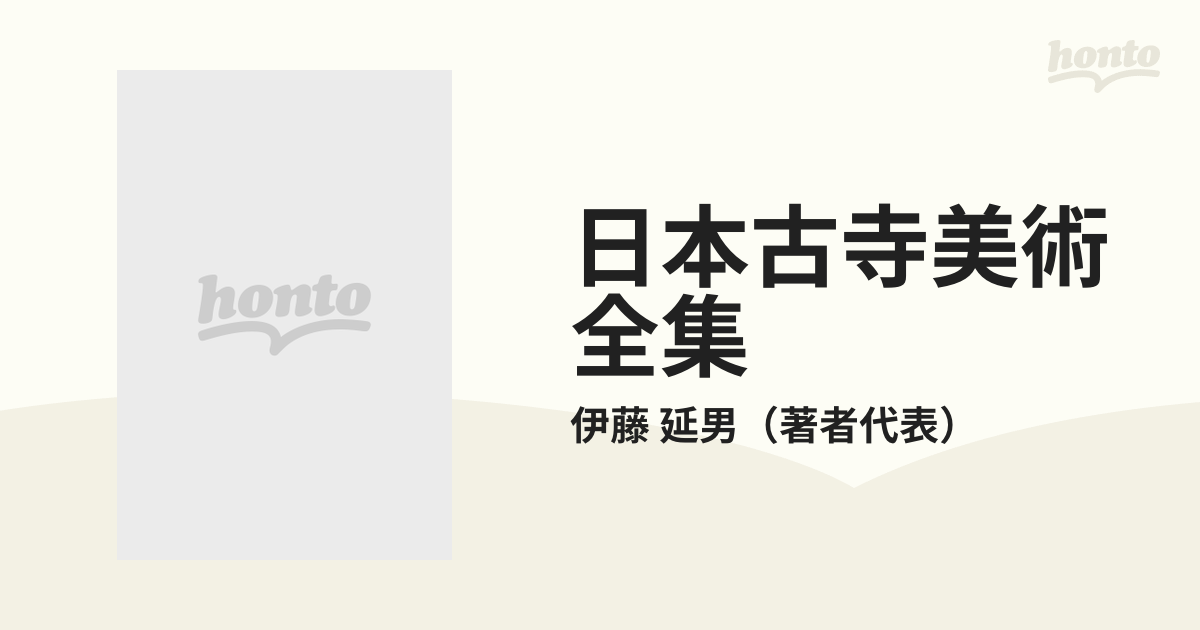 honto

honto

日本古寺美術全集

伊藤 延男（著者代表）